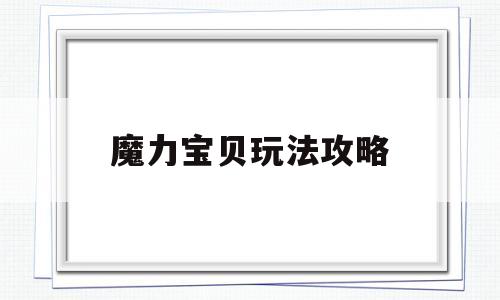 魔力宝贝玩法攻略